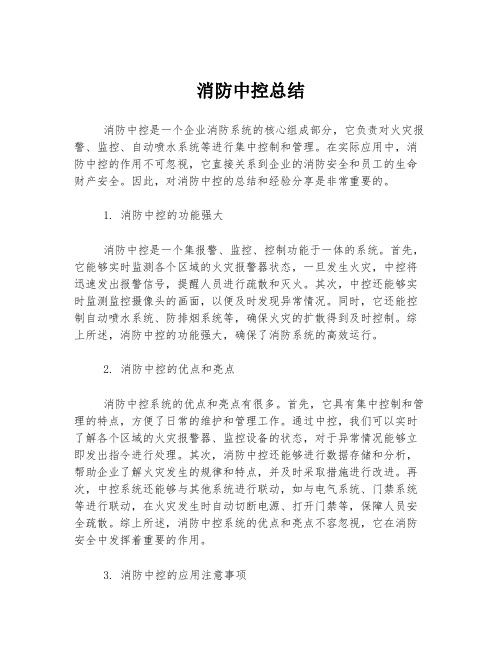 消防中控总结

消防中控是一个企业消防系统的核心组成部分，它负责对火灾报警、监控、自动喷水系统等进行集中控制和管理。在实际应用中，消防中控的作用不可忽视，它直接关系到企业的消防安全和员工的生命财产安全。因此，对消防中控的总结和经验分享是非常重要的。

1. 消防中控的功能强大

消防中控是一个集报警、监控、控制功能于一体的系统。首先，它能够实时监测各个区域的火灾报警器状态，一旦发生火灾，中控将迅速发出报警信号，提醒人员进行疏散和灭火。其次，中控还能够实时监测监控摄像头的画面，以便及时发现异常情况。同时，它还能控制自动喷水系统、防排烟系统等，确保火灾的扩散得到及时控制。综上所述，消防中控的功能强大，确保了消防系统的高效运行。

2. 消防中控的优点和亮点

消防中控系统的优点和亮点有很多。首先，它具有集中控制和管理的特点，方便了日常的维护和管理工作。通过中控，我们可以实时了解各个区域的火灾报警器、监控设备的状态，对于异常情况能够立即发出指令进行处理。其次，消防中控还能够进行数据存储和分析，帮助企业了解火灾发生的规律和特点，并及时采取措施进行改进。再次，中控系统还能够与其他系统进行联动，如与电气系统、门禁系统等进行联动，在火灾发生时自动切断电源、打开门禁等，保障人员安全疏散。综上所述，消防中控系统的优点和亮点不容忽视，它在消防安全中发挥着重要的作用。

3. 消防中控的应用注意事项